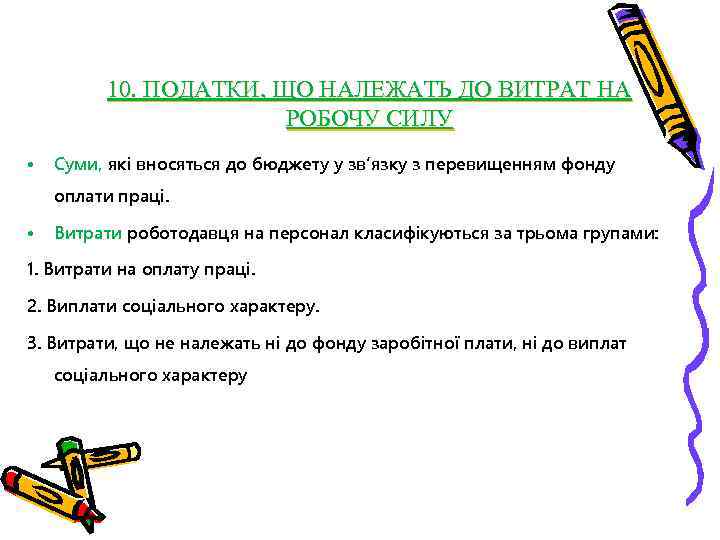 10. ПОДАТКИ, ЩО НАЛЕЖАТЬ ДО ВИТРАТ НА РОБОЧУ СИЛУ

• Суми, які вносяться до бюджету у зв'язку з перевищенням фонду оплати праці.

• Витрати роботодавця на персонал класифікуються за трьома групами:

1. Витрати на оплату праці.

2. Виплати соціального характеру.

3. Витрати, що не належать ні до фонду заробітної плати, ні до виплат соціального характеру